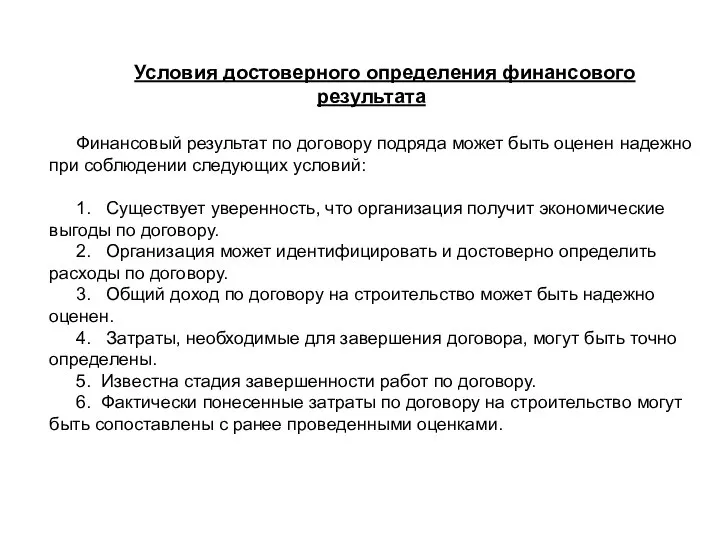 Условия достоверного определения финансового результата

Финансовый результат по договору подряда может быть оценен надежно при соблюдении следующих условий:

1. Существует уверенность, что организация получит экономические выгоды по договору.
2. Организация может идентифицировать и достоверно определить расходы по договору.
3. Общий доход по договору на строительство может быть надежно оценен.
4. Затраты, необходимые для завершения договора, могут быть точно определены.
5. Известна стадия завершенности работ по договору.
6. Фактически понесенные затраты по договору на строительство могут быть сопоставлены с ранее проведенными оценками.